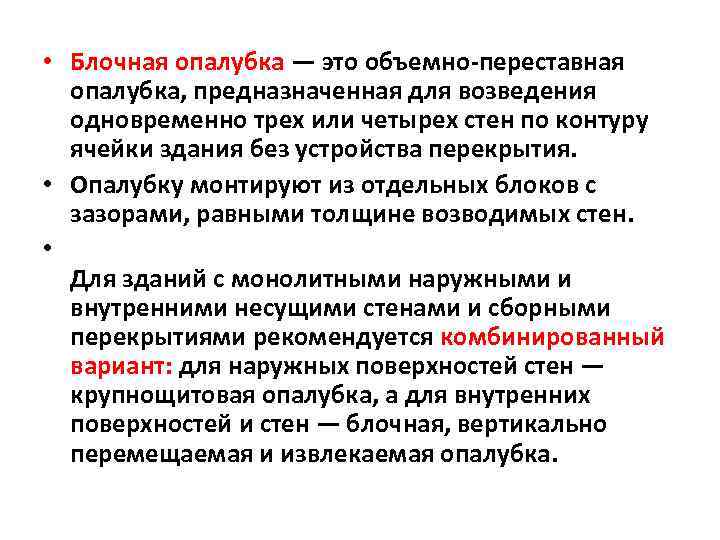 • Блочная опалубка — это объемно-переставная опалубка, предназначенная для возведения одновременно трех или четырех стен по контуру ячейки здания без устройства перекрытия.

• Опалубку монтируют из отдельных блоков с зазорами, равными толщине возводимых стен.

•

Для зданий с монолитными наружными и внутренними несущими стенами и сборными перекрытиями рекомендуется комбинированный вариант: для наружных поверхностей стен — крупнощитовая опалубка, а для внутренних поверхностей и стен — блочная, вертикально перемещаемая и извлекаемая опалубка.